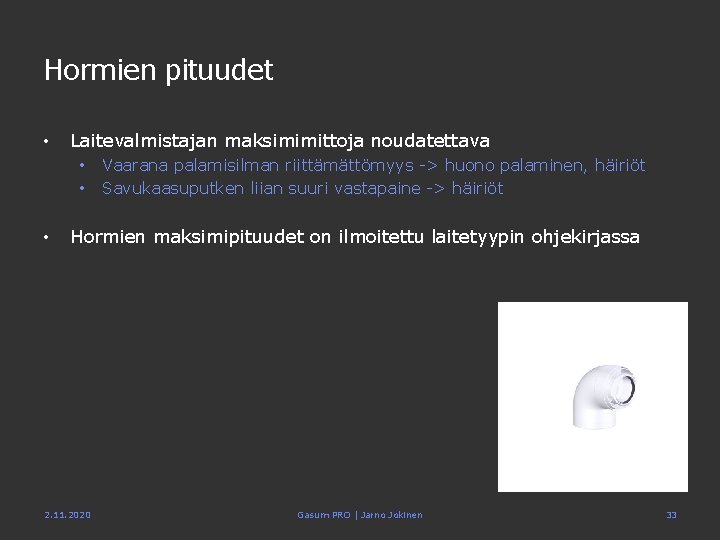 Hormien pituudet

• Laitevalmistajan maksimimittoja noudatettava
  • Vaarana palamisilman riittämättömyys -> huono palaminen, häiriöt
  • Savukaasuputken liian suuri vastapaine -> häiriöt

• Hormien maksimipituudet on ilmoitettu laitetyypin ohjekirjassa

2.11.2020

Gasum PRO | Jarno Jokinen

33